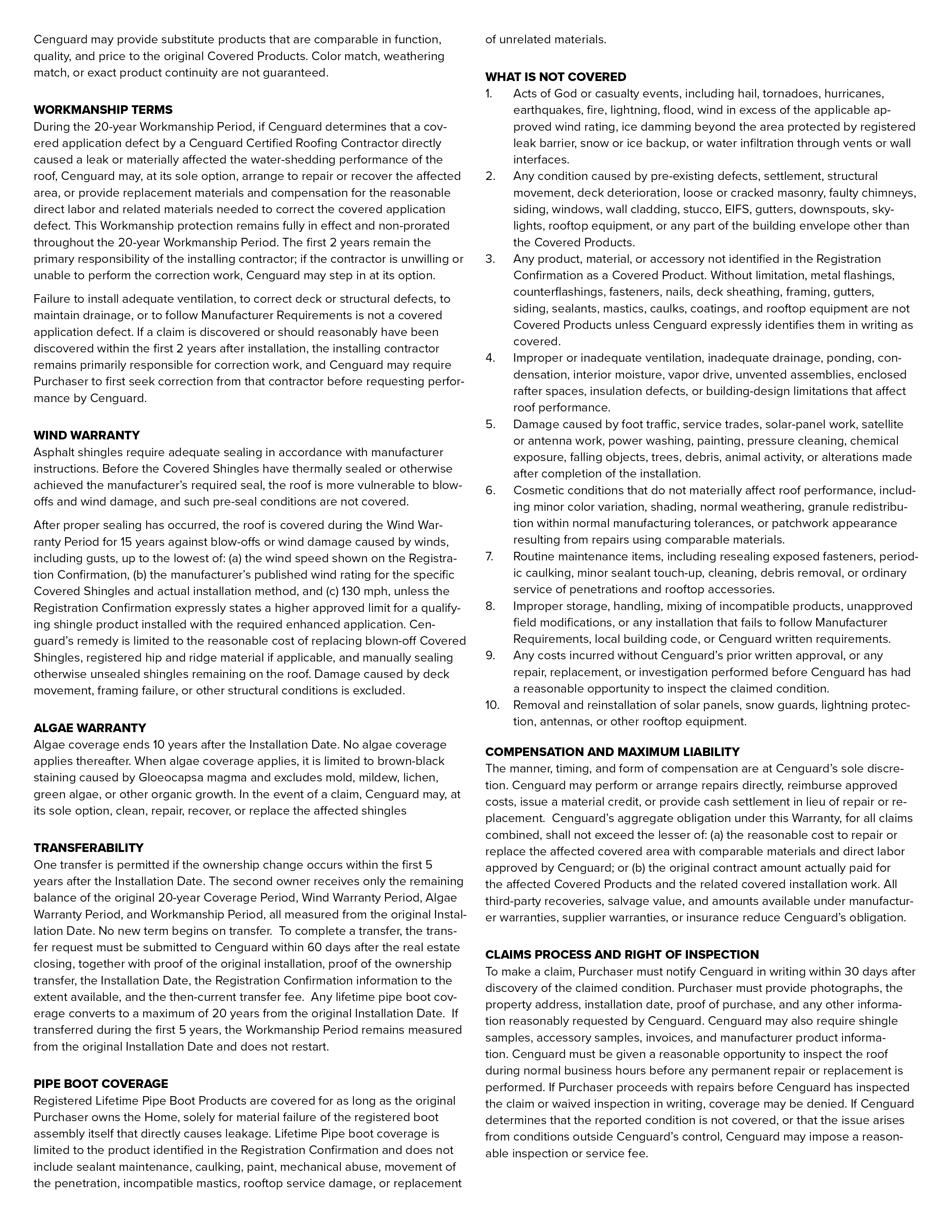 Cenguard may provide substitute products that are comparable in function, quality, and price to the original Covered Products. Color match, weathering match, or exact product continuity are not guaranteed.

WORKMANSHIP TERMS
During the 20-year Workmanship Period, if Cenguard determines that a covered application defect by a Cenguard Certified Roofing Contractor directly caused a leak or materially affected the water-shedding performance of the roof, Cenguard may, at its sole option, arrange to repair or recover the affected area, or provide replacement materials and compensation for the reasonable direct labor and related materials needed to correct the covered application defect. This Workmanship protection remains fully in effect and non-prorated throughout the 20-year Workmanship Period. The first 2 years remain the primary responsibility of the installing contractor; if the contractor is unwilling or unable to perform the correction work, Cenguard may step in at its option.

Failure to install adequate ventilation, to correct deck or structural defects, to maintain drainage, or to follow Manufacturer Requirements is not a covered application defect. If a claim is discovered or should reasonably have been discovered within the first 2 years after installation, the installing contractor remains primarily responsible for correction work, and Cenguard may require Purchaser to first seek correction from that contractor before requesting performance by Cenguard.

WIND WARRANTY
Asphalt shingles require adequate sealing in accordance with manufacturer instructions. Before the Covered Shingles have thermally sealed or otherwise achieved the manufacturer's required seal, the roof is more vulnerable to blow-offs and wind damage, and such pre-seal conditions are not covered.

After proper sealing has occurred, the roof is covered during the Wind Warranty Period for 15 years against blow-offs or wind damage caused by winds, including gusts, up to the lowest of: (a) the wind speed shown on the Registration Confirmation, (b) the manufacturer's published wind rating for the specific Covered Shingles and actual installation method, and (c) 130 mph, unless the Registration Confirmation expressly states a higher approved limit for a qualifying shingle product installed with the required enhanced application. Cenguard's remedy is limited to the reasonable cost of replacing blown-off Covered Shingles, registered hip and ridge material if applicable, and manually sealing otherwise unsealed shingles remaining on the roof. Damage caused by deck movement, framing failure, or other structural conditions is excluded.

ALGAE WARRANTY
Algae coverage ends 10 years after the Installation Date. No algae coverage applies thereafter. When algae coverage applies, it is limited to brown-black staining caused by Gloeocapsa magma and excludes mold, mildew, lichen, green algae, or other organic growth. In the event of a claim, Cenguard may, at its sole option, clean, repair, recover, or replace the affected shingles

TRANSFERABILITY
One transfer is permitted if the ownership change occurs within the first 5 years after the Installation Date. The second owner receives only the remaining balance of the original 20-year Coverage Period, Wind Warranty Period, Algae Warranty Period, and Workmanship Period, all measured from the original Installation Date. No new term begins on transfer. To complete a transfer, the transfer request must be submitted to Cenguard within 60 days after the real estate closing, together with proof of the original installation, proof of the ownership transfer, the Installation Date, the Registration Confirmation information to the extent available, and the then-current transfer fee. Any lifetime pipe boot coverage converts to a maximum of 20 years from the original Installation Date. If transferred during the first 5 years, the Workmanship Period remains measured from the original Installation Date and does not restart.

PIPE BOOT COVERAGE
Registered Lifetime Pipe Boot Products are covered for as long as the original Purchaser owns the Home, solely for material failure of the registered boot assembly itself that directly causes leakage. Lifetime Pipe boot coverage is limited to the product identified in the Registration Confirmation and does not include sealant maintenance, caulking, paint, mechanical abuse, movement of the penetration, incompatible mastics, rooftop service damage, or replacement of unrelated materials.

WHAT IS NOT COVERED
1. Acts of God or casualty events, including hail, tornadoes, hurricanes, earthquakes, fire, lightning, flood, wind in excess of the applicable approved wind rating, ice damming beyond the area protected by registered leak barrier, snow or ice backup, or water infiltration through vents or wall interfaces.
2. Any condition caused by pre-existing defects, settlement, structural movement, deck deterioration, loose or cracked masonry, faulty chimneys, siding, windows, wall cladding, stucco, EIFS, gutters, downspouts, skylights, rooftop equipment, or any part of the building envelope other than the Covered Products.
3. Any product, material, or accessory not identified in the Registration Confirmation as a Covered Product. Without limitation, metal flashings, counterflashings, fasteners, nails, deck sheathing, framing, gutters, siding, sealants, mastics, caulks, coatings, and rooftop equipment are not Covered Products unless Cenguard expressly identifies them in writing as covered.
4. Improper or inadequate ventilation, inadequate drainage, ponding, condensation, interior moisture, vapor drive, unvented assemblies, enclosed rafter spaces, insulation defects, or building-design limitations that affect roof performance.
5. Damage caused by foot traffic, service trades, solar-panel work, satellite or antenna work, power washing, painting, pressure cleaning, chemical exposure, falling objects, trees, debris, animal activity, or alterations made after completion of the installation.
6. Cosmetic conditions that do not materially affect roof performance, including minor color variation, shading, normal weathering, granule redistribution within normal manufacturing tolerances, or patchwork appearance resulting from repairs using comparable materials.
7. Routine maintenance items, including resealing exposed fasteners, periodic caulking, minor sealant touch-up, cleaning, debris removal, or ordinary service of penetrations and rooftop accessories.
8. Improper storage, handling, mixing of incompatible products, unapproved field modifications, or any installation that fails to follow Manufacturer Requirements, local building code, or Cenguard written requirements.
9. Any costs incurred without Cenguard's prior written approval, or any repair, replacement, or investigation performed before Cenguard has had a reasonable opportunity to inspect the claimed condition.
10. Removal and reinstallation of solar panels, snow guards, lightning protection, antennas, or other rooftop equipment.

COMPENSATION AND MAXIMUM LIABILITY
The manner, timing, and form of compensation are at Cenguard's sole discretion. Cenguard may perform or arrange repairs directly, reimburse approved costs, issue a material credit, or provide cash settlement in lieu of repair or replacement. Cenguard's aggregate obligation under this Warranty, for all claims combined, shall not exceed the lesser of: (a) the reasonable cost to repair or replace the affected covered area with comparable materials and direct labor approved by Cenguard; or (b) the original contract amount actually paid for the affected Covered Products and the related covered installation work. All third-party recoveries, salvage value, and amounts available under manufacturer warranties, supplier warranties, or insurance reduce Cenguard's obligation.

CLAIMS PROCESS AND RIGHT OF INSPECTION
To make a claim, Purchaser must notify Cenguard in writing within 30 days after discovery of the claimed condition. Purchaser must provide photographs, the property address, installation date, proof of purchase, and any other information reasonably requested by Cenguard. Cenguard may also require shingle samples, accessory samples, invoices, and manufacturer product information. Cenguard must be given a reasonable opportunity to inspect the roof during normal business hours before any permanent repair or replacement is performed. If Purchaser proceeds with repairs before Cenguard has inspected the claim or waived inspection in writing, coverage may be denied. If Cenguard determines that the reported condition is not covered, or that the issue arises from conditions outside Cenguard's control, Cenguard may impose a reasonable inspection or service fee.